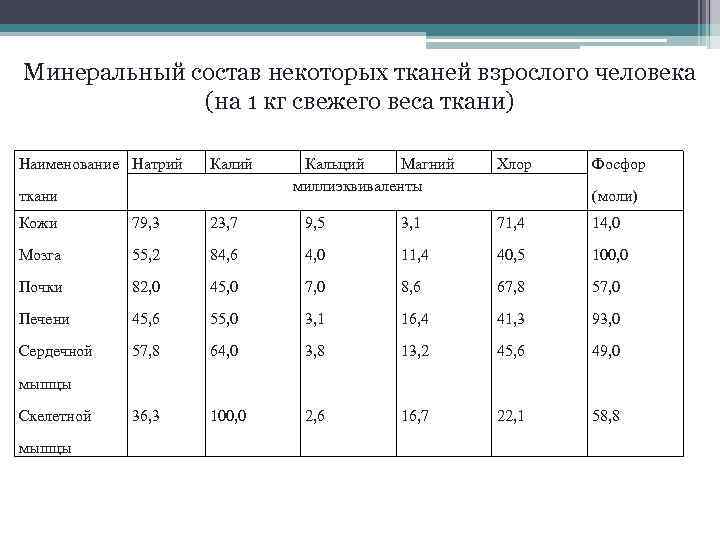 Минеральный состав некоторых тканей взрослого человека (на 1 кг свежего веса ткани)

| Наименование ткани | Натрий | Калий | Кальций | Магний | Хлор | Фосфор (моли) |
|---|---|---|---|---|---|---|
| | миллиэквиваленты | | | | | |
| Кожи | 79,3 | 23,7 | 9,5 | 3,1 | 71,4 | 14,0 |
| Мозга | 55,2 | 84,6 | 4,0 | 11,4 | 40,5 | 100,0 |
| Почки | 82,0 | 45,0 | 7,0 | 8,6 | 67,8 | 57,0 |
| Печени | 45,6 | 55,0 | 3,1 | 16,4 | 41,3 | 93,0 |
| Сердечной мышцы | 57,8 | 64,0 | 3,8 | 13,2 | 45,6 | 49,0 |
| Скелетной мышцы | 36,3 | 100,0 | 2,6 | 16,7 | 22,1 | 58,8 |